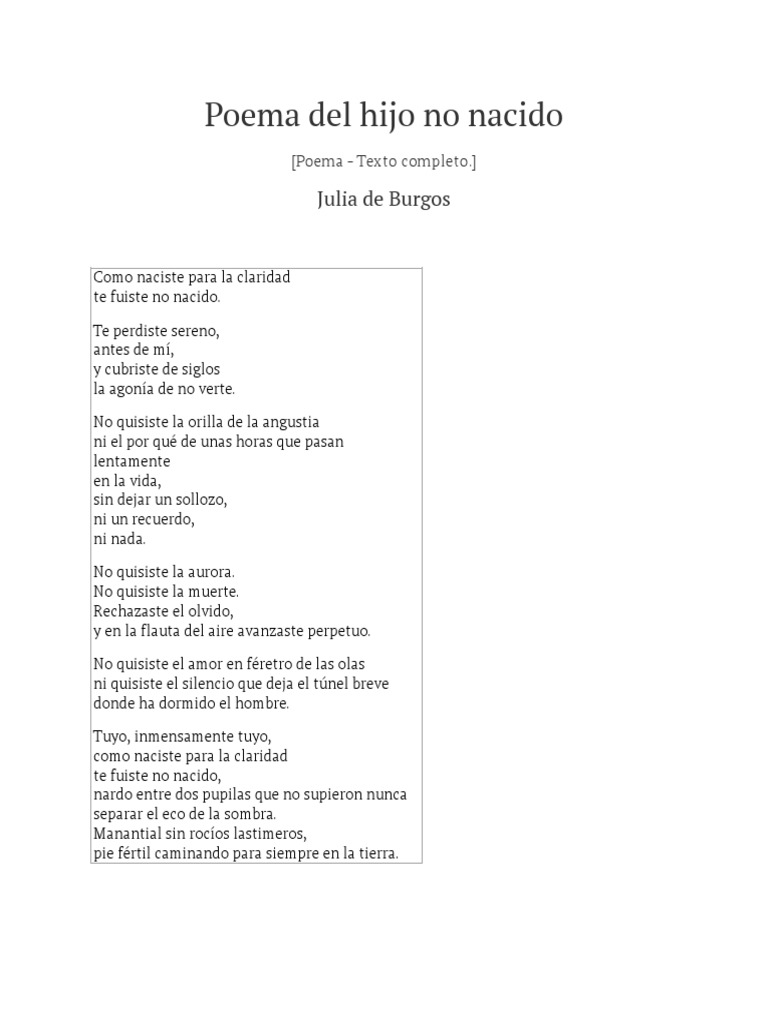 Poema del hijo no nacido

[Poema - Texto completo.]

Julia de Burgos

Como naciste para la claridad
te fuiste no nacido.

Te perdiste sereno,
antes de mí,
y cubriste de siglos
la agonía de no verte.

No quisiste la orilla de la angustia
ni el por qué de unas horas que pasan
lentamente
en la vida,
sin dejar un sollozo,
ni un recuerdo,
ni nada.

No quisiste la aurora.
No quisiste la muerte.
Rechazaste el olvido,
y en la flauta del aire avanzaste perpetuo.

No quisiste el amor en féretro de las olas
ni quisiste el silencio que deja el túnel breve
donde ha dormido el hombre.

Tuyo, inmensamente tuyo,
como naciste para la claridad
te fuiste no nacido,
nardo entre dos pupilas que no supieron nunca
separar el eco de la sombra.
Manantial sin rocíos lastimeros,
pie fértil caminando para siempre en la tierra.